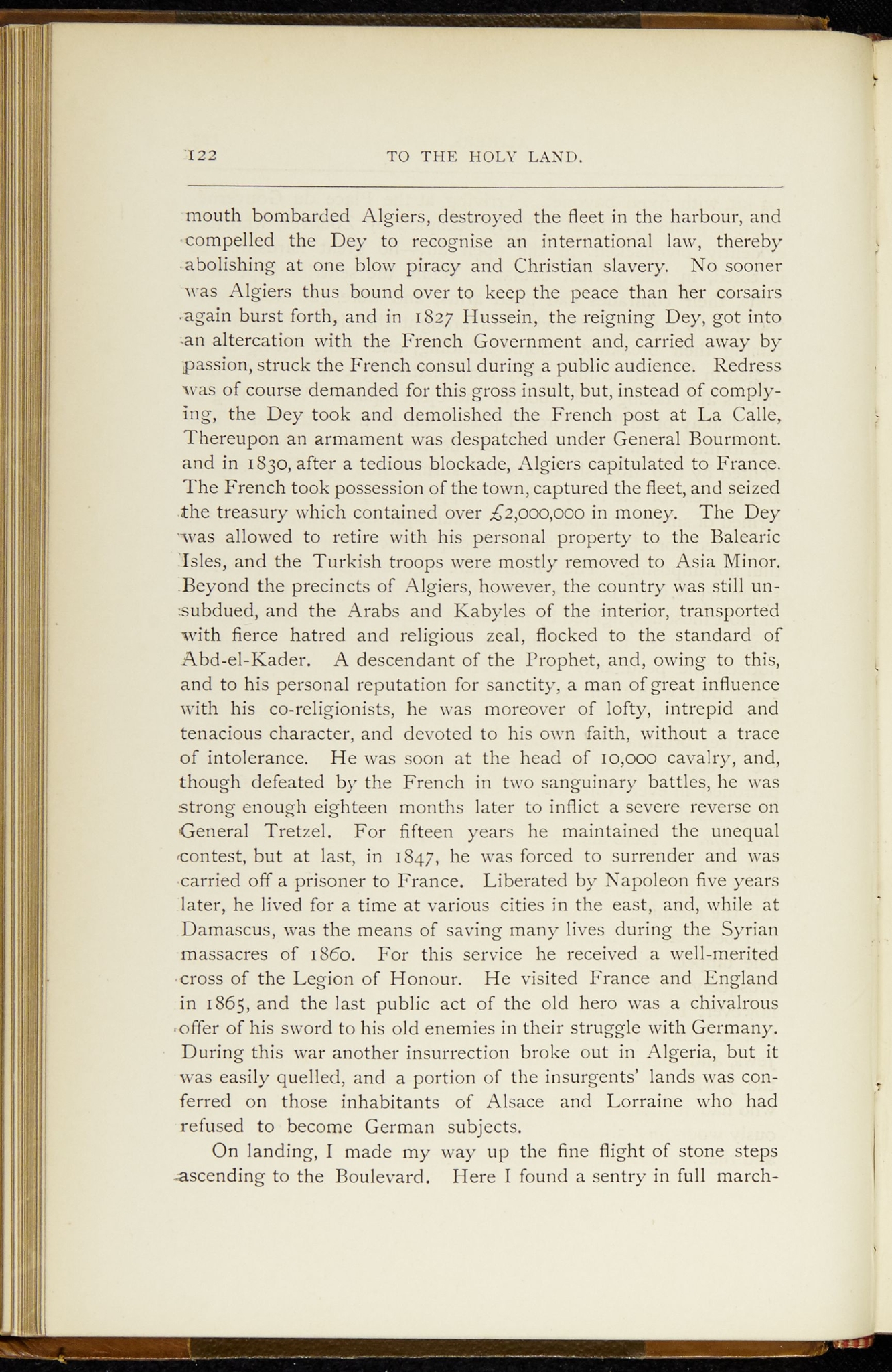 122 TO THE HOLY LAND.

mouth bombarded Algiers, destroyed the fleet in the harbour, and compelled the Dey to recognise an international law, thereby abolishing at one blow piracy and Christian slavery. No sooner was Algiers thus bound over to keep the peace than her corsairs again burst forth, and in 1827 Hussein, the reigning Dey, got into an altercation with the French Government and, carried away by passion, struck the French consul during a public audience. Redress was of course demanded for this gross insult, but, instead of complying, the Dey took and demolished the French post at La Calle, Thereupon an armament was despatched under General Bourmont. and in 1830, after a tedious blockade, Algiers capitulated to France. The French took possession of the town, captured the fleet, and seized the treasury which contained over £2,000,000 in money. The Dey was allowed to retire with his personal property to the Balearic Isles, and the Turkish troops were mostly removed to Asia Minor. Beyond the precincts of Algiers, however, the country was still unsubdued, and the Arabs and Kabyles of the interior, transported with fierce hatred and religious zeal, flocked to the standard of Abd-el-Kader. A descendant of the Prophet, and, owing to this, and to his personal reputation for sanctity, a man of great influence with his co-religionists, he was moreover of lofty, intrepid and tenacious character, and devoted to his own faith, without a trace of intolerance. He was soon at the head of 10,000 cavalry, and, though defeated by the French in two sanguinary battles, he was strong enough eighteen months later to inflict a severe reverse on General Tretzel. For fifteen years he maintained the unequal contest, but at last, in 1847, he was forced to surrender and was carried off a prisoner to France. Liberated by Napoleon five years later, he lived for a time at various cities in the east, and, while at Damascus, was the means of saving many lives during the Syrian massacres of 1860. For this service he received a well-merited cross of the Legion of Honour. He visited France and England in 1865, and the last public act of the old hero was a chivalrous offer of his sword to his old enemies in their struggle with Germany. During this war another insurrection broke out in Algeria, but it was easily quelled, and a portion of the insurgents' lands was conferred on those inhabitants of Alsace and Lorraine who had refused to become German subjects.

On landing, I made my way up the fine flight of stone steps ascending to the Boulevard. Here I found a sentry in full march-